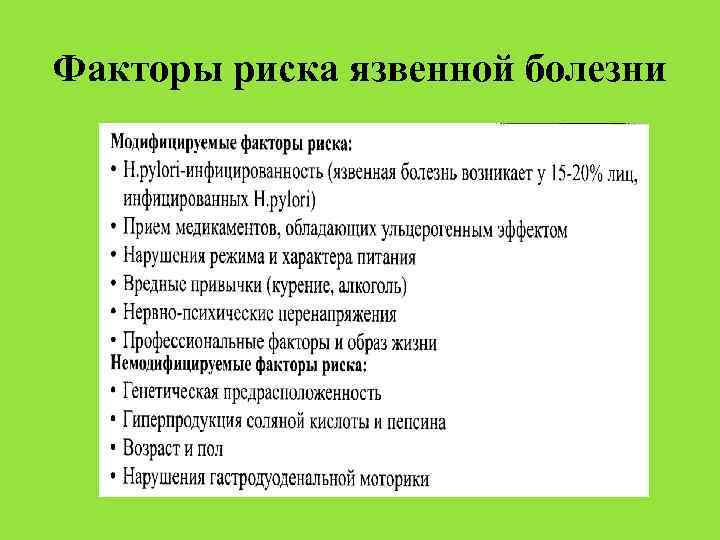 Факторы риска язвенной болезни

Модифицируемые факторы риска:
• H.pylori-инфицированность (язвенная болезнь возникает у 15-20% лиц, инфицированных H.pylori)
• Прием медикаментов, обладающих ульцерогенным эффектом
• Нарушения режима и характера питания
• Вредные привычки (курение, алкоголь)
• Нервно-психические перенапряжения
• Профессиональные факторы и образ жизни
Немодифицируемые факторы риска:
• Генетическая предрасположенность
• Гиперпродукция соляной кислоты и пепсина
• Возраст и пол
• Нарушения гастродуоденальной моторики